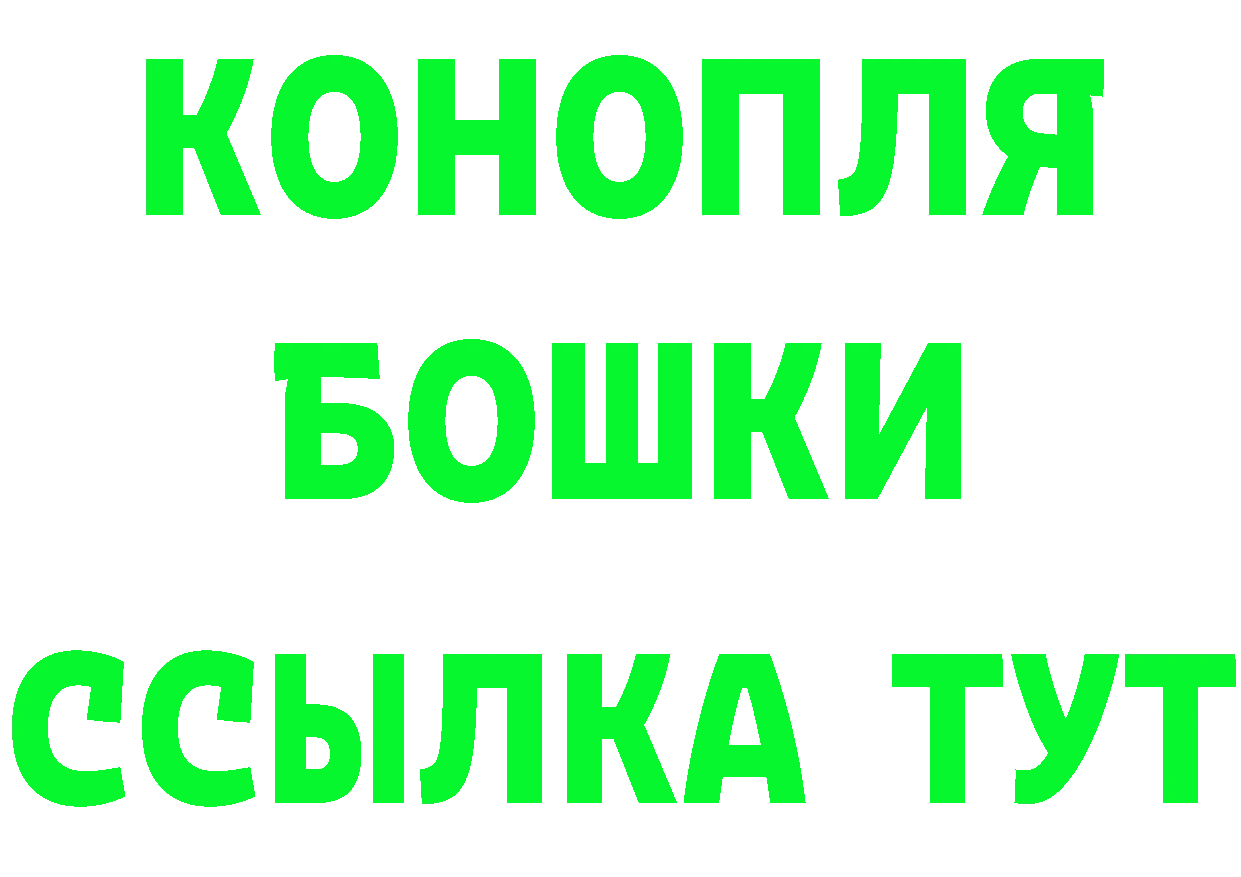 КОНОПЛЯ
БОШКИ
ССЫЛКА ТУТ